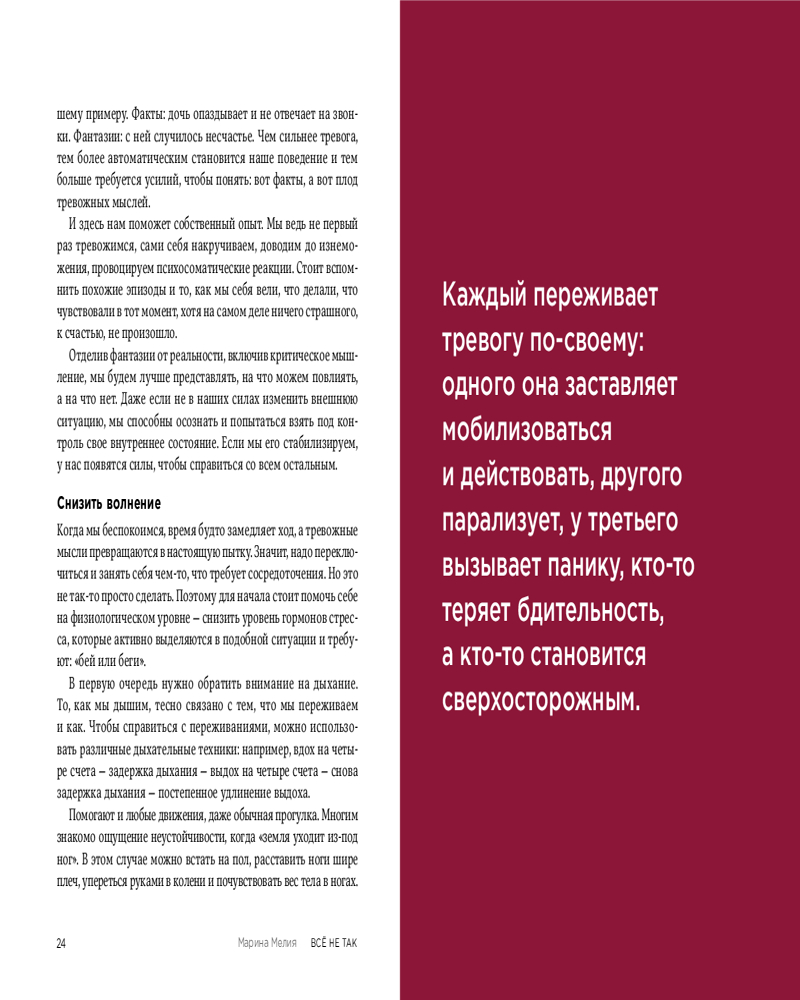 шему примеру. Факты: дочь опаздывает и не отвечает на звонки. Фантазии: с ней случилось несчастье. Чем сильнее тревога, тем более автоматическим становится наше поведение и тем больше требуется усилий, чтобы понять: вот факты, а вот плод тревожных мыслей.

И здесь нам поможет собственный опыт. Мы ведь не первый раз тревожимся, сами себя накручиваем, доводим до изнеможения, провоцируем психосоматические реакции. Стоит вспомнить похожие эпизоды и то, как мы себя вели, что делали, что чувствовали в тот момент, хотя на самом деле ничего страшного, к счастью, не произошло.

Отделив фантазии от реальности, включив критическое мышление, мы будем лучше представлять, на что можем повлиять, а на что нет. Даже если не в наших силах изменить внешнюю ситуацию, мы способны осознать и попытаться взять под контроль свое внутреннее состояние. Если мы его стабилизируем, у нас появятся силы, чтобы справиться со всем остальным.

Снизить волнение

Когда мы беспокоимся, время будто замедляет ход, а тревожные мысли превращаются в настоящую пытку. Значит, надо переключиться и занять себя чем-то, что требует сосредоточения. Но это не так-то просто сделать. Поэтому для начала стоит помочь себе на физиологическом уровне – снизить уровень гормонов стресса, которые активно выделяются в подобной ситуации и требуют: «бей или беги».

В первую очередь нужно обратить внимание на дыхание. То, как мы дышим, тесно связано с тем, что мы переживаем и как. Чтобы справиться с переживаниями, можно использовать различные дыхательные техники: например, вдох на четыре счета – задержка дыхания – выдох на четыре счета – снова задержка дыхания – постепенное удлинение выдоха.

Помогают и любые движения, даже обычная прогулка. Многим знакомо ощущение неустойчивости, когда «земля уходит из-под ног». В этом случае можно встать на пол, расставить ноги шире плеч, упереться руками в колени и почувствовать вес тела в ногах.

24 Марина Мелия ВСЁ НЕ ТАК

Каждый переживает тревогу по-своему: одного она заставляет мобилизоваться и действовать, другого парализует, у третьего вызывает панику, кто-то теряет бдительность, а кто-то становится сверхосторожным.